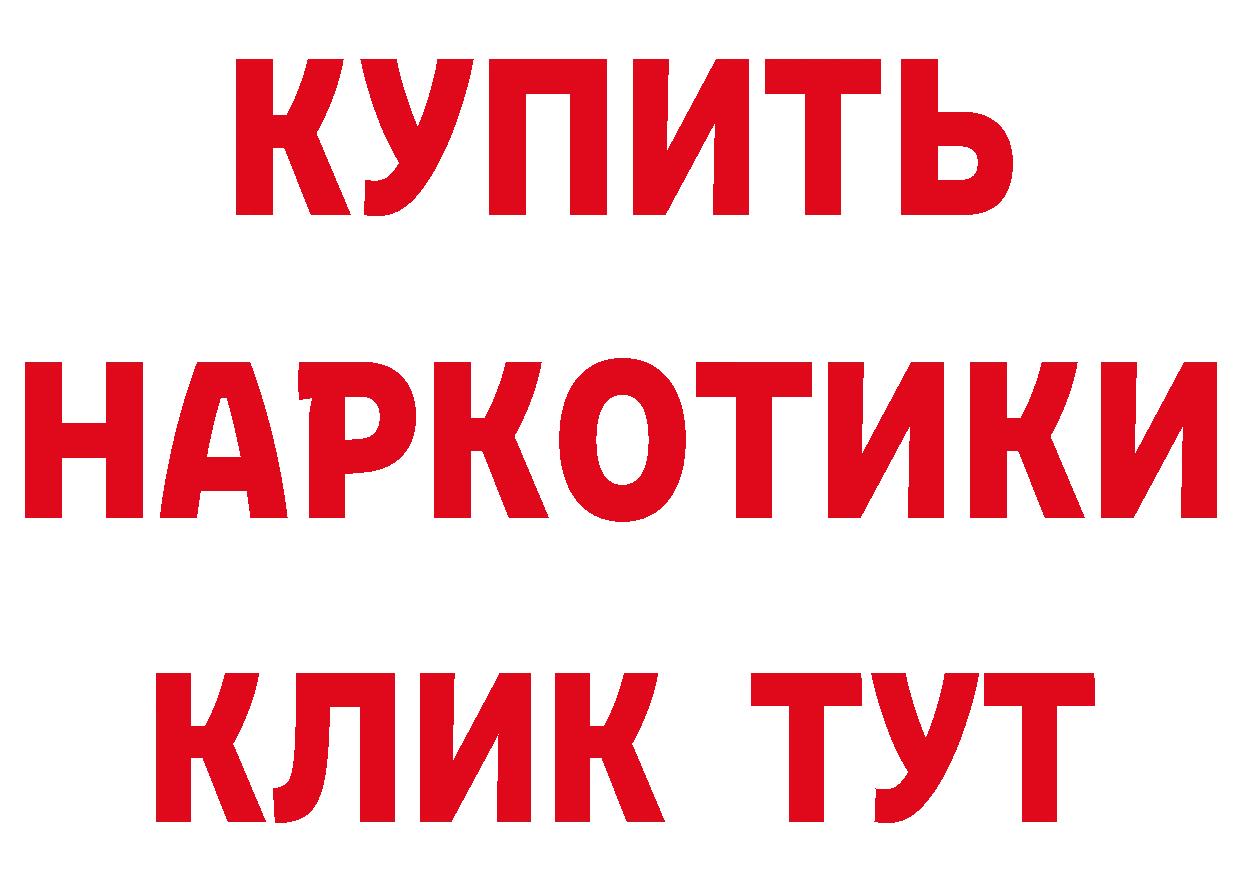 КУПИТЬ НАРКОТИКИ КЛИК ТУТ